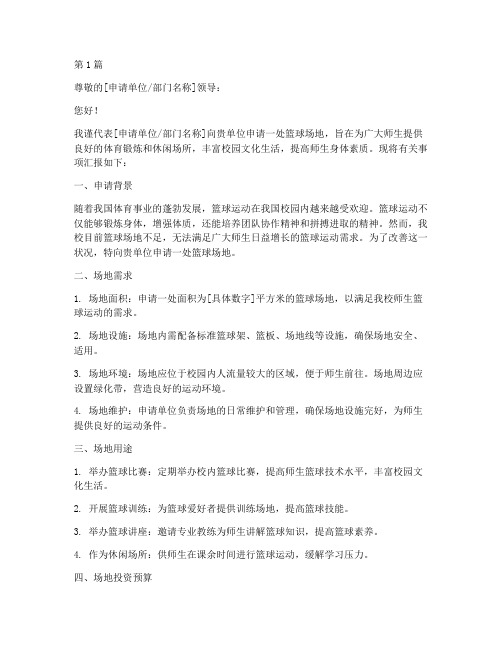 第1篇

尊敬的[申请单位/部门名称]领导：

您好！

我谨代表[申请单位/部门名称]向贵单位申请一处篮球场地，旨在为广大师生提供良好的体育锻炼和休闲场所，丰富校园文化生活，提高师生身体素质。现将有关事项汇报如下：

一、申请背景

随着我国体育事业的蓬勃发展，篮球运动在我国校园内越来越受欢迎。篮球运动不仅能够锻炼身体，增强体质，还能培养团队协作精神和拼搏进取的精神。然而，我校目前篮球场地不足，无法满足广大师生日益增长的篮球运动需求。为了改善这一状况，特向贵单位申请一处篮球场地。

二、场地需求

1. 场地面积：申请一处面积为[具体数字]平方米的篮球场地，以满足我校师生篮球运动的需求。

2. 场地设施：场地内需配备标准篮球架、篮板、场地线等设施，确保场地安全、适用。

3. 场地环境：场地应位于校园内人流量较大的区域，便于师生前往。场地周边应设置绿化带，营造良好的运动环境。

4. 场地维护：申请单位负责场地的日常维护和管理，确保场地设施完好，为师生提供良好的运动条件。

三、场地用途

1. 举办篮球比赛：定期举办校内篮球比赛，提高师生篮球技术水平，丰富校园文化生活。

2. 开展篮球训练：为篮球爱好者提供训练场地，提高篮球技能。

3. 举办篮球讲座：邀请专业教练为师生讲解篮球知识，提高篮球素养。

4. 作为休闲场所：供师生在课余时间进行篮球运动，缓解学习压力。

四、场地投资预算